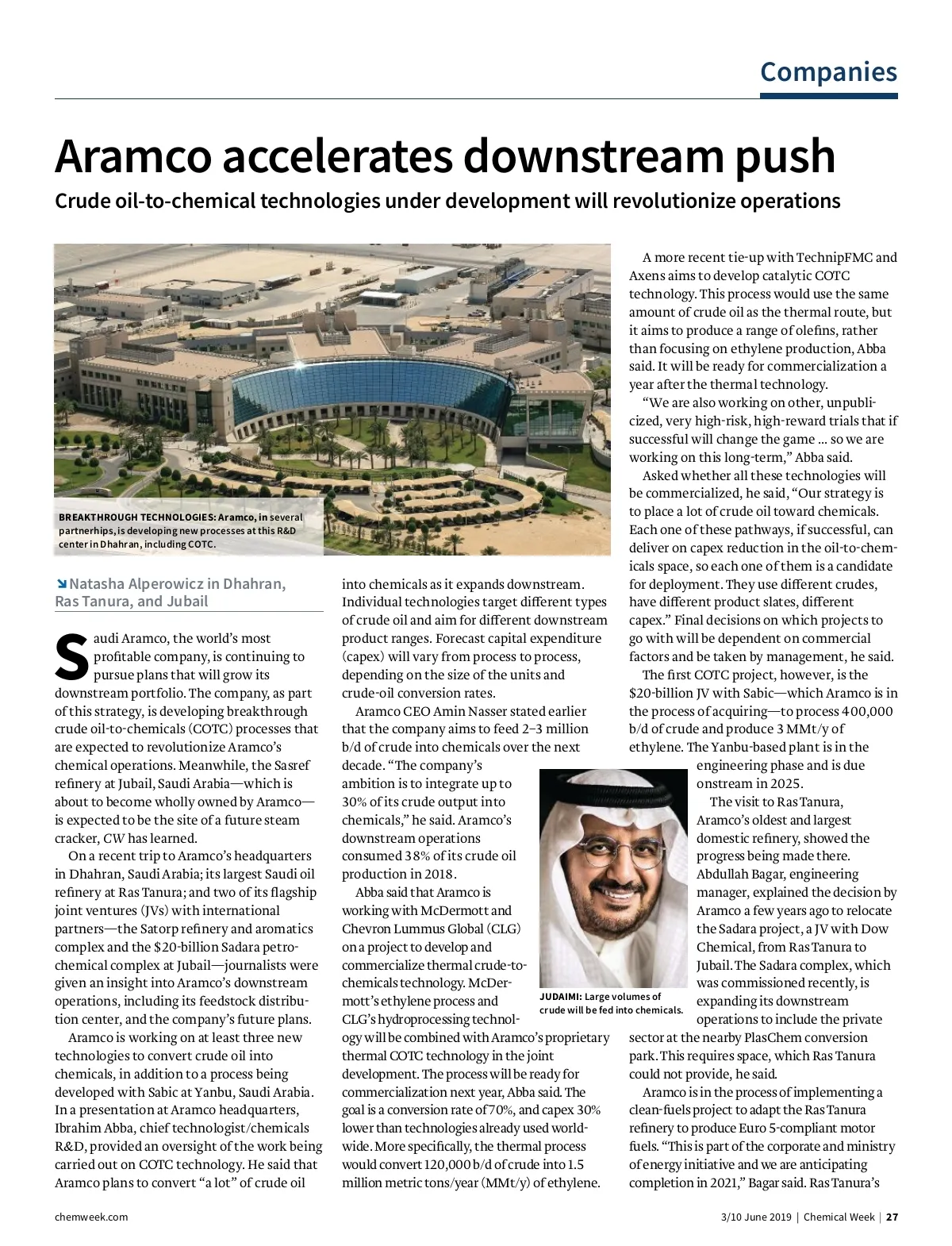 Companies

Aramco accelerates downstream push

Crude oil-to-chemical technologies under development will revolutionize operations

BREAKTHROUGH TECHNOLOGIES: Aramco, in several partnerhips, is developing new processes at this R&D center in Dhahran, including COTC.

Natasha Alperowicz in Dhahran, Ras Tanura, and Jubail

Saudi Aramco, the world's most profitable company, is continuing to pursue plans that will grow its downstream portfolio. The company, as part of this strategy, is developing breakthrough crude oil-to-chemicals (COTC) processes that are expected to revolutionize Aramco's chemical operations. Meanwhile, the Sasref refinery at Jubail, Saudi Arabia—which is about to become wholly owned by Aramco—is expected to be the site of a future steam cracker, CW has learned.

On a recent trip to Aramco's headquarters in Dhahran, Saudi Arabia; its largest Saudi oil refinery at Ras Tanura; and two of its flagship joint ventures (JVs) with international partners—the Satorp refinery and aromatics complex and the $20-billion Sadara petrochemical complex at Jubail—journalists were given an insight into Aramco's downstream operations, including its feedstock distribution center, and the company's future plans.

Aramco is working on at least three new technologies to convert crude oil into chemicals, in addition to a process being developed with Sabic at Yanbu, Saudi Arabia. In a presentation at Aramco headquarters, Ibrahim Abba, chief technologist/chemicals R&D, provided an oversight of the work being carried out on COTC technology. He said that Aramco plans to convert "a lot" of crude oil into chemicals as it expands downstream. Individual technologies target different types of crude oil and aim for different downstream product ranges. Forecast capital expenditure (capex) will vary from process to process, depending on the size of the units and crude-oil conversion rates.

Aramco CEO Amin Nasser stated earlier that the company aims to feed 2–3 million b/d of crude into chemicals over the next decade. "The company's ambition is to integrate up to 30% of its crude output into chemicals," he said. Aramco's downstream operations consumed 38% of its crude oil production in 2018.

Abba said that Aramco is working with McDermott and Chevron Lummus Global (CLG) on a project to develop and commercialize thermal crude-to-chemicals technology. McDermott's ethylene process and CLG's hydroprocessing technology will be combined with Aramco's proprietary thermal COTC technology in the joint development. The process will be ready for commercialization next year, Abba said. The goal is a conversion rate of 70%, and capex 30% lower than technologies already used worldwide. More specifically, the thermal process would convert 120,000 b/d of crude into 1.5 million metric tons/year (MMt/y) of ethylene.

JUDAIMI: Large volumes of crude will be fed into chemicals.

A more recent tie-up with TechnipFMC and Axens aims to develop catalytic COTC technology. This process would use the same amount of crude oil as the thermal route, but it aims to produce a range of olefins, rather than focusing on ethylene production, Abba said. It will be ready for commercialization a year after the thermal technology.

"We are also working on other, unpublicized, very high-risk, high-reward trials that if successful will change the game ... so we are working on this long-term," Abba said.

Asked whether all these technologies will be commercialized, he said, "Our strategy is to place a lot of crude oil toward chemicals. Each one of these pathways, if successful, can deliver on capex reduction in the oil-to-chemicals space, so each one of them is a candidate for deployment. They use different crudes, have different product slates, different capex." Final decisions on which projects to go with will be dependent on commercial factors and be taken by management, he said.

The first COTC project, however, is the $20-billion JV with Sabic—which Aramco is in the process of acquiring—to process 400,000 b/d of crude and produce 3 MMt/y of ethylene. The Yanbu-based plant is in the engineering phase and is due onstream in 2025.

The visit to Ras Tanura, Aramco's oldest and largest domestic refinery, showed the progress being made there. Abdullah Bagar, engineering manager, explained the decision by Aramco a few years ago to relocate the Sadara project, a JV with Dow Chemical, from Ras Tanura to Jubail. The Sadara complex, which was commissioned recently, is expanding its downstream operations to include the private sector at the nearby PlasChem conversion park. This requires space, which Ras Tanura could not provide, he said.

Aramco is in the process of implementing a clean-fuels project to adapt the Ras Tanura refinery to produce Euro 5-compliant motor fuels. "This is part of the corporate and ministry of energy initiative and we are anticipating completion in 2021," Bagar said. Ras Tanura's

chemweek.com

3/10 June 2019 | Chemical Week | 27